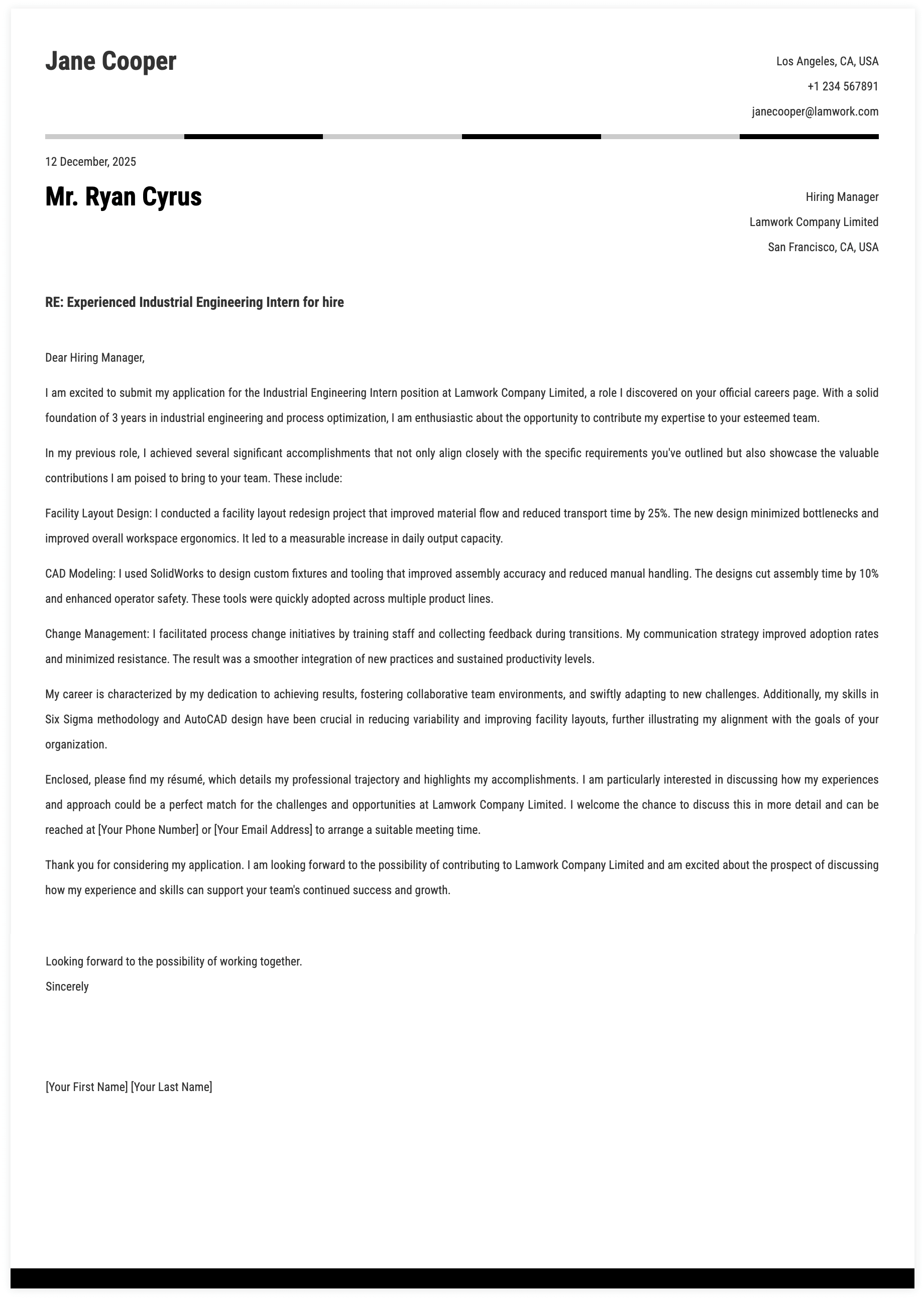 Jane Cooper

Los Angeles, CA, USA
+1 234 567891
janecooper@lamwork.com

12 December, 2025

Mr. Ryan Cyrus

Hiring Manager
Lamwork Company Limited
San Francisco, CA, USA

RE: Experienced Industrial Engineering Intern for hire

Dear Hiring Manager,

I am excited to submit my application for the Industrial Engineering Intern position at Lamwork Company Limited, a role I discovered on your official careers page. With a solid foundation of 3 years in industrial engineering and process optimization, I am enthusiastic about the opportunity to contribute my expertise to your esteemed team.

In my previous role, I achieved several significant accomplishments that not only align closely with the specific requirements you've outlined but also showcase the valuable contributions I am poised to bring to your team. These include:

Facility Layout Design: I conducted a facility layout redesign project that improved material flow and reduced transport time by 25%. The new design minimized bottlenecks and improved overall workspace ergonomics. It led to a measurable increase in daily output capacity.

CAD Modeling: I used SolidWorks to design custom fixtures and tooling that improved assembly accuracy and reduced manual handling. The designs cut assembly time by 10% and enhanced operator safety. These tools were quickly adopted across multiple product lines.

Change Management: I facilitated process change initiatives by training staff and collecting feedback during transitions. My communication strategy improved adoption rates and minimized resistance. The result was a smoother integration of new practices and sustained productivity levels.

My career is characterized by my dedication to achieving results, fostering collaborative team environments, and swiftly adapting to new challenges. Additionally, my skills in Six Sigma methodology and AutoCAD design have been crucial in reducing variability and improving facility layouts, further illustrating my alignment with the goals of your organization.

Enclosed, please find my résumé, which details my professional trajectory and highlights my accomplishments. I am particularly interested in discussing how my experiences and approach could be a perfect match for the challenges and opportunities at Lamwork Company Limited. I welcome the chance to discuss this in more detail and can be reached at [Your Phone Number] or [Your Email Address] to arrange a suitable meeting time.

Thank you for considering my application. I am looking forward to the possibility of contributing to Lamwork Company Limited and am excited about the prospect of discussing how my experience and skills can support your team's continued success and growth.

Looking forward to the possibility of working together.
Sincerely

[Your First Name] [Your Last Name]